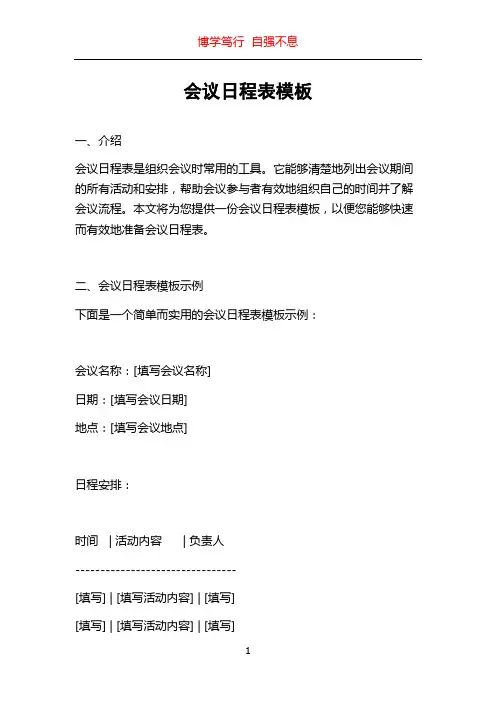 博学笃行 自强不息

会议日程表模板

一、介绍

会议日程表是组织会议时常用的工具。它能够清楚地列出会议期间的所有活动和安排，帮助会议参与者有效地组织自己的时间并了解会议流程。本文将为您提供一份会议日程表模板，以便您能够快速而有效地准备会议日程表。

二、会议日程表模板示例

下面是一个简单而实用的会议日程表模板示例：

会议名称：[填写会议名称]

日期：[填写会议日期]

地点：[填写会议地点]

日程安排：

时间 | 活动内容 | 负责人

--------------------------------

[填写] | [填写活动内容] | [填写]

[填写] | [填写活动内容] | [填写]

1